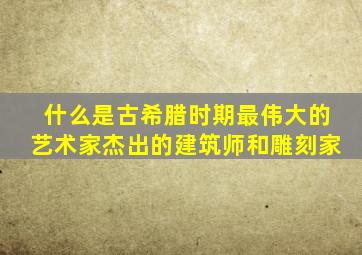 什么是古希腊时期最伟大的艺术家杰出的建筑师和雕刻家